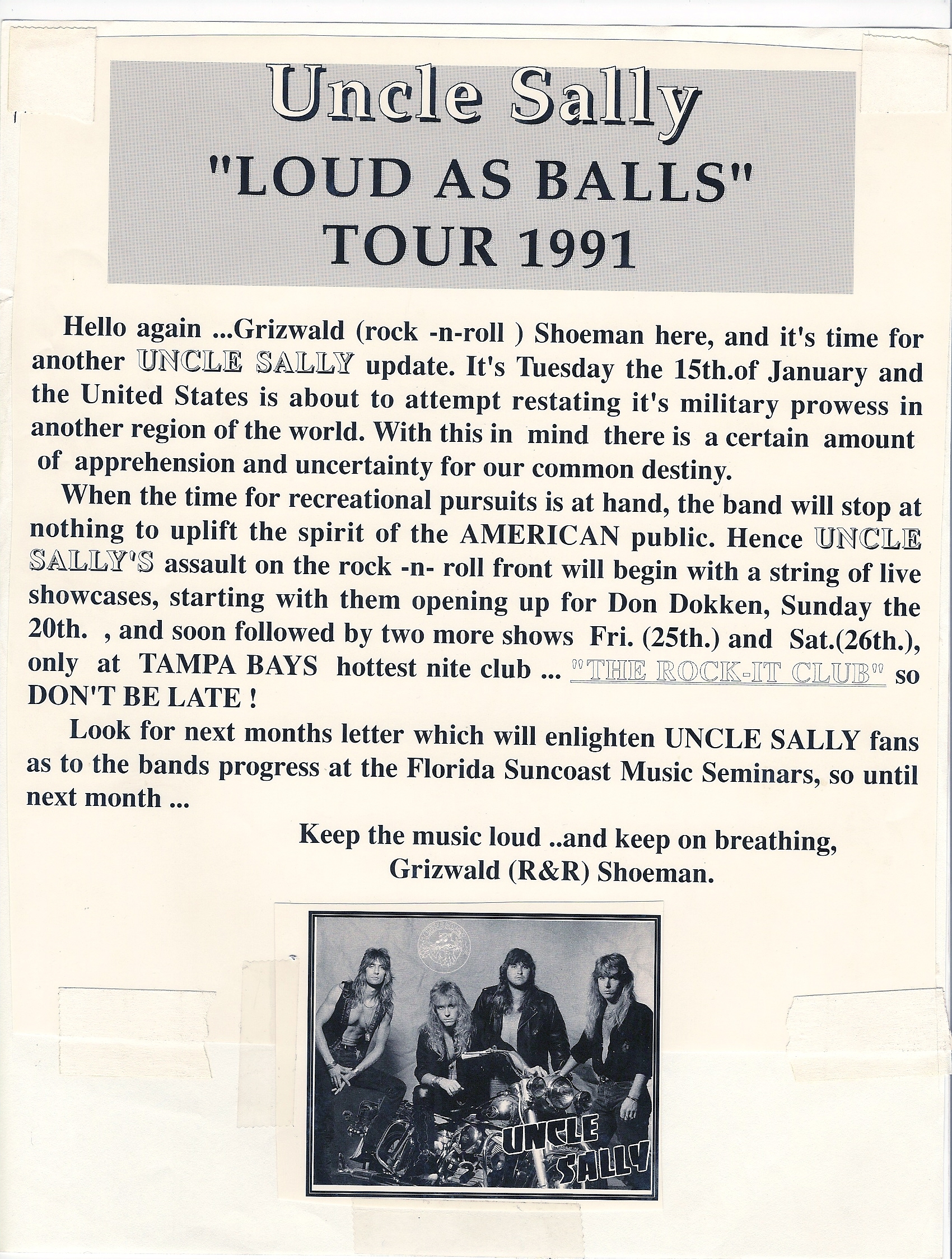 Uncle Sally
"LOUD AS BALLS"
TOUR 1991

Hello again ...Grizwald (rock -n-roll ) Shoeman here, and it's time for another UNCLE SALLY update. It's Tuesday the 15th.of January and the United States is about to attempt restating it's military prowess in another region of the world. With this in mind there is a certain amount of apprehension and uncertainty for our common destiny.

When the time for recreational pursuits is at hand, the band will stop at nothing to uplift the spirit of the AMERICAN public. Hence UNCLE SALLY'S assault on the rock -n- roll front will begin with a string of live showcases, starting with them opening up for Don Dokken, Sunday the 20th. , and soon followed by two more shows Fri. (25th.) and Sat.(26th.), only at TAMPA BAYS hottest nite club ... "THE ROCK-IT CLUB" so DON'T BE LATE !

Look for next months letter which will enlighten UNCLE SALLY fans as to the bands progress at the Florida Suncoast Music Seminars, so until next month ...

Keep the music loud ..and keep on breathing,
Grizwald (R&R) Shoeman.

UNCLE SALLY